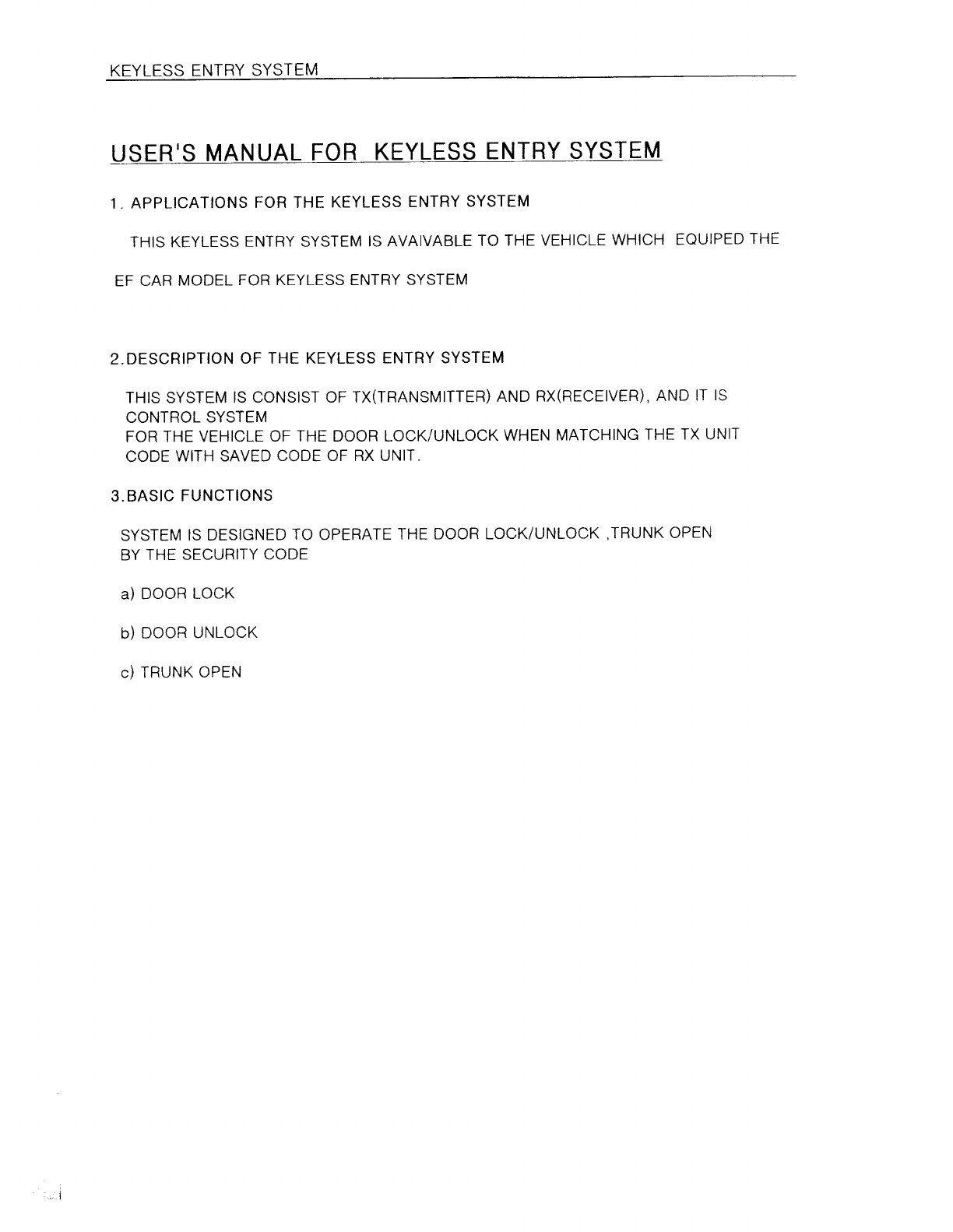 KEYLESS ENTRY SYSTEM

USER'S MANUAL FOR KEYLESS ENTRY SYSTEM

1. APPLICATIONS FOR THE KEYLESS ENTRY SYSTEM

THIS KEYLESS ENTRY SYSTEM IS AVAIVABLE TO THE VEHICLE WHICH EQUIPED THE EF CAR MODEL FOR KEYLESS ENTRY SYSTEM

2.DESCRIPTION OF THE KEYLESS ENTRY SYSTEM

THIS SYSTEM IS CONSIST OF TX(TRANSMITTER) AND RX(RECEIVER), AND IT IS CONTROL SYSTEM
FOR THE VEHICLE OF THE DOOR LOCK/UNLOCK WHEN MATCHING THE TX UNIT CODE WITH SAVED CODE OF RX UNIT.

3.BASIC FUNCTIONS

SYSTEM IS DESIGNED TO OPERATE THE DOOR LOCK/UNLOCK ,TRUNK OPEN BY THE SECURITY CODE

a) DOOR LOCK

b) DOOR UNLOCK

c) TRUNK OPEN